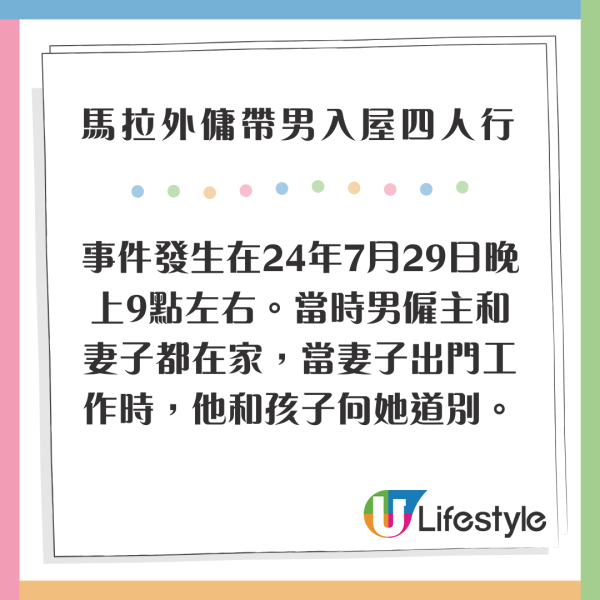 馬拉外傭帶男入屋四人行

事件發生在24年7月29日晚上9點左右。當時男僱主和妻子都在家，當妻子出門工作時，他和孩子向她道別。

U Lifestyle